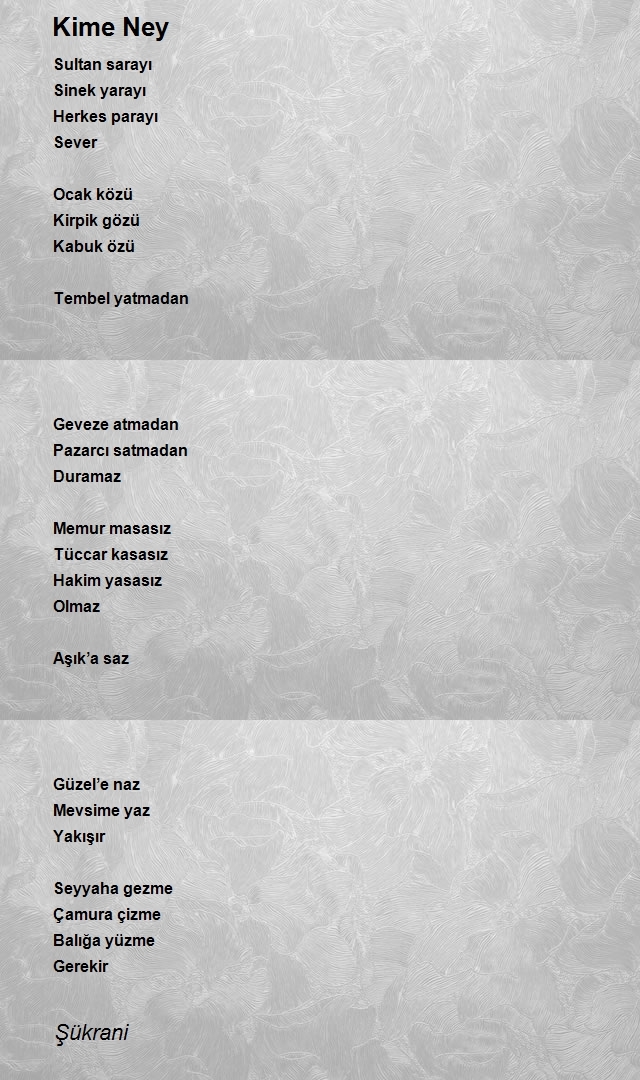 Kime Ney

Sultan sarayı
Sinek yarayı
Herkes parayı
Sever

Ocak közü
Kirpik gözü
Kabuk özü

Tembel yatmadan

Geveze atmadan
Pazarcı satmadan
Duramaz

Memur masasız
Tüccar kasasız
Hakim yasasız
Olmaz

Aşık'a saz

Güzel'e naz
Mevsime yaz
Yakışır

Seyyaha gezme
Çamura çizme
Balığa yüzme
Gerekir

Şükrani